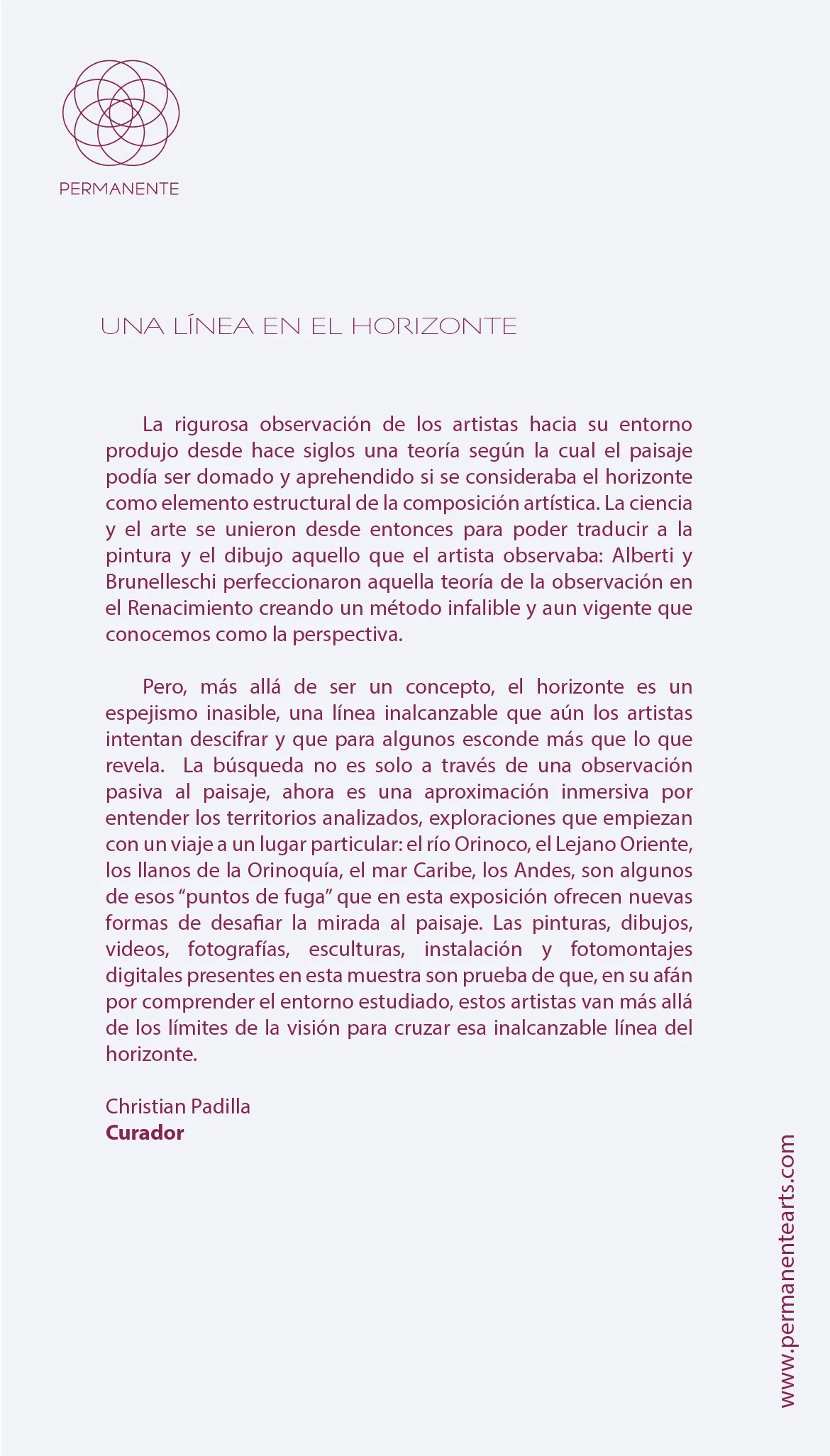 PERMANENTE

UNA LÍNEA EN EL HORIZONTE

La rigurosa observación de los artistas hacia su entorno produjo desde hace siglos una teoría según la cual el paisaje podía ser domado y aprehendido si se consideraba el horizonte como elemento estructural de la composición artística. La ciencia y el arte se unieron desde entonces para poder traducir a la pintura y el dibujo aquello que el artista observaba: Alberti y Brunelleschi perfeccionaron aquella teoría de la observación en el Renacimiento creando un método infalible y aun vigente que conocemos como la perspectiva.

Pero, más allá de ser un concepto, el horizonte es un espejismo inasible, una línea inalcanzable que aún los artistas intentan descifrar y que para algunos esconde más que lo que revela. La búsqueda no es solo a través de una observación pasiva al paisaje, ahora es una aproximación inmersiva por entender los territorios analizados, exploraciones que empiezan con un viaje a un lugar particular: el río Orinoco, el Lejano Oriente, los llanos de la Orinoquía, el mar Caribe, los Andes, son algunos de esos "puntos de fuga" que en esta exposición ofrecen nuevas formas de desafiar la mirada al paisaje. Las pinturas, dibujos, videos, fotografías, esculturas, instalación y fotomontajes digitales presentes en esta muestra son prueba de que, en su afán por comprender el entorno estudiado, estos artistas van más allá de los límites de la visión para cruzar esa inalcanzable línea del horizonte.

Christian Padilla
Curador

www.permanentearts.com